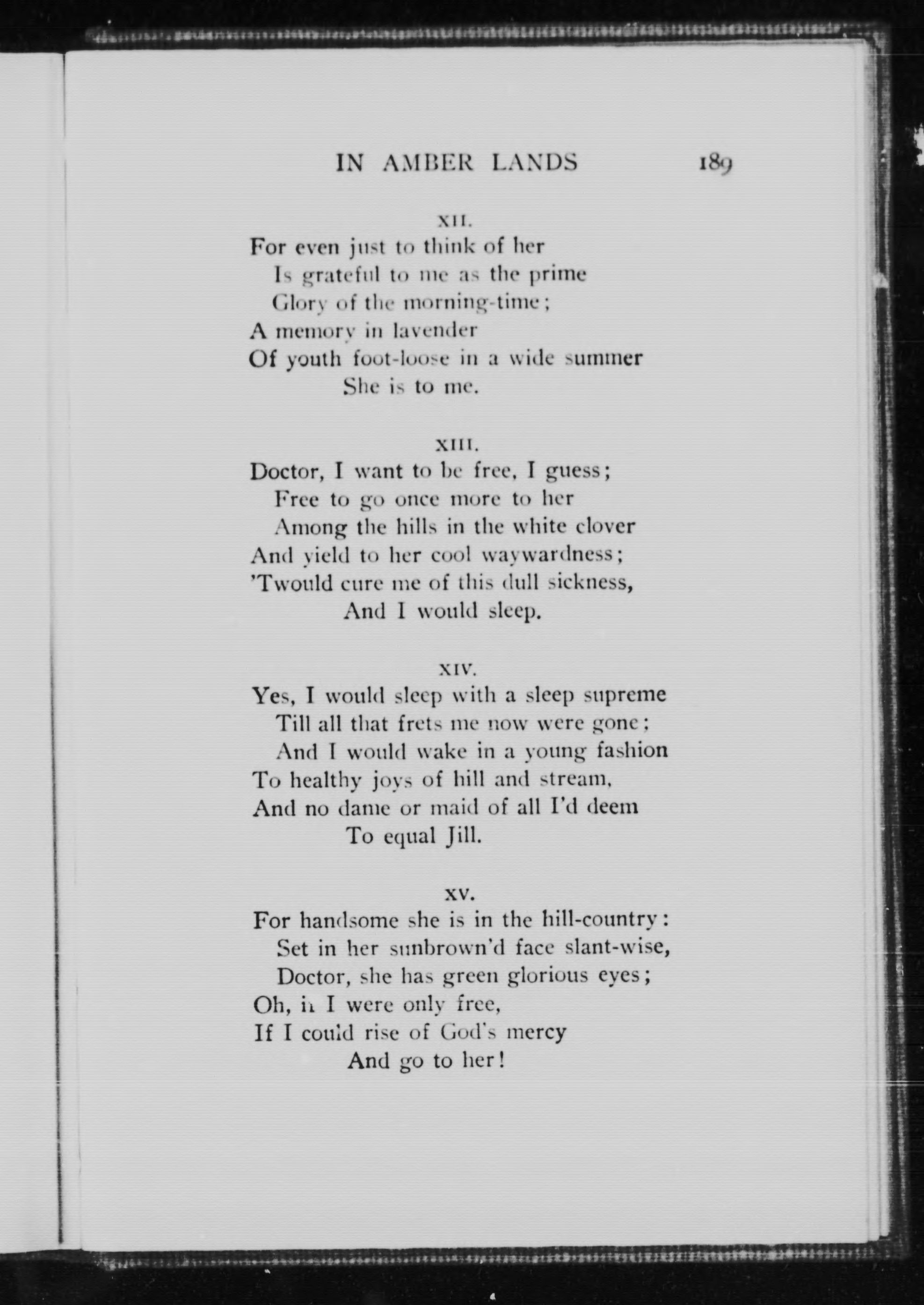 IN AMBER LANDS 189

XII.

For even just to think of her
Is grateful to me as the prime
Glory of the morning-time;
A memory in lavender
Of youth foot-loose in a wide summer
She is to me.

XIII.

Doctor, I want to be free, I guess;
Free to go once more to her
Among the hills in the white clover
And yield to her cool waywardness;
'Twould cure me of this dull sickness,
And I would sleep.

XIV.

Yes, I would sleep with a sleep supreme
Till all that frets me now were gone;
And I would wake in a young fashion
To healthy joys of hill and stream,
And no dame or maid of all I'd deem
To equal Jill.

XV.

For handsome she is in the hill-country:
Set in her sunbrown'd face slant-wise,
Doctor, she has green glorious eyes;
Oh, if I were only free,
If I could rise of God's mercy
And go to her!